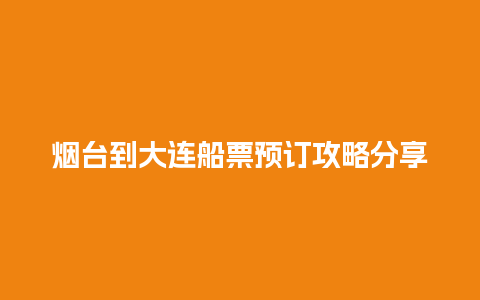 烟台到大连船票预订攻略分享